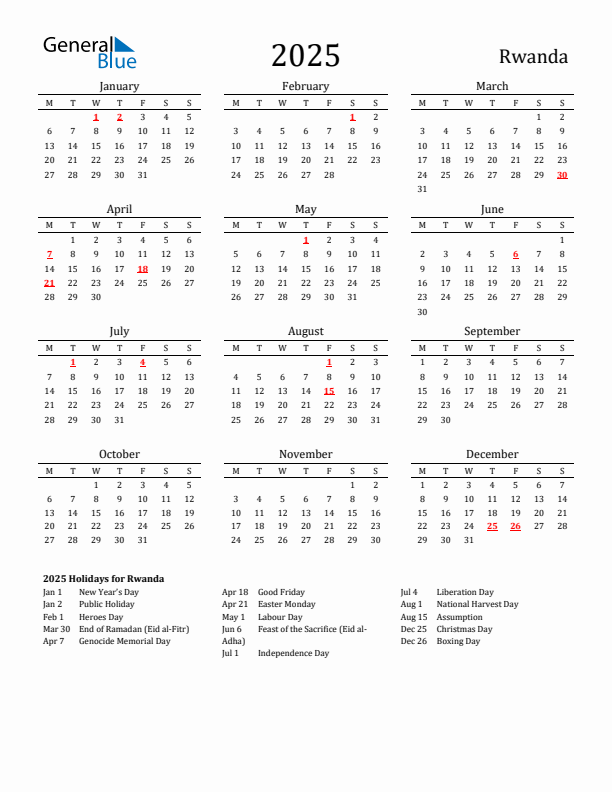 General Blue

2025

Rwanda

January

| M | T | W | T | F | S | S |
|---|---|---|---|---|---|---|
| | | 1 | 2 | 3 | 4 | 5 |
| 6 | 7 | 8 | 9 | 10 | 11 | 12 |
| 13 | 14 | 15 | 16 | 17 | 18 | 19 |
| 20 | 21 | 22 | 23 | 24 | 25 | 26 |
| 27 | 28 | 29 | 30 | 31 | | |

February

| M | T | W | T | F | S | S |
|---|---|---|---|---|---|---|
| | | | | | 1 | 2 |
| 3 | 4 | 5 | 6 | 7 | 8 | 9 |
| 10 | 11 | 12 | 13 | 14 | 15 | 16 |
| 17 | 18 | 19 | 20 | 21 | 22 | 23 |
| 24 | 25 | 26 | 27 | 28 | | |

March

| M | T | W | T | F | S | S |
|---|---|---|---|---|---|---|
| | | | | | 1 | 2 |
| 3 | 4 | 5 | 6 | 7 | 8 | 9 |
| 10 | 11 | 12 | 13 | 14 | 15 | 16 |
| 17 | 18 | 19 | 20 | 21 | 22 | 23 |
| 24 | 25 | 26 | 27 | 28 | 29 | 30 |
| 31 | | | | | | |

April

| M | T | W | T | F | S | S |
|---|---|---|---|---|---|---|
| | 1 | 2 | 3 | 4 | 5 | 6 |
| 7 | 8 | 9 | 10 | 11 | 12 | 13 |
| 14 | 15 | 16 | 17 | 18 | 19 | 20 |
| 21 | 22 | 23 | 24 | 25 | 26 | 27 |
| 28 | 29 | 30 | | | | |

May

| M | T | W | T | F | S | S |
|---|---|---|---|---|---|---|
| | | | 1 | 2 | 3 | 4 |
| 5 | 6 | 7 | 8 | 9 | 10 | 11 |
| 12 | 13 | 14 | 15 | 16 | 17 | 18 |
| 19 | 20 | 21 | 22 | 23 | 24 | 25 |
| 26 | 27 | 28 | 29 | 30 | 31 | |

June

| M | T | W | T | F | S | S |
|---|---|---|---|---|---|---|
| | | | | | | 1 |
| 2 | 3 | 4 | 5 | 6 | 7 | 8 |
| 9 | 10 | 11 | 12 | 13 | 14 | 15 |
| 16 | 17 | 18 | 19 | 20 | 21 | 22 |
| 23 | 24 | 25 | 26 | 27 | 28 | 29 |
| 30 | | | | | | |

July

| M | T | W | T | F | S | S |
|---|---|---|---|---|---|---|
| | 1 | 2 | 3 | 4 | 5 | 6 |
| 7 | 8 | 9 | 10 | 11 | 12 | 13 |
| 14 | 15 | 16 | 17 | 18 | 19 | 20 |
| 21 | 22 | 23 | 24 | 25 | 26 | 27 |
| 28 | 29 | 30 | 31 | | | |

August

| M | T | W | T | F | S | S |
|---|---|---|---|---|---|---|
| | | | | 1 | 2 | 3 |
| 4 | 5 | 6 | 7 | 8 | 9 | 10 |
| 11 | 12 | 13 | 14 | 15 | 16 | 17 |
| 18 | 19 | 20 | 21 | 22 | 23 | 24 |
| 25 | 26 | 27 | 28 | 29 | 30 | 31 |

September

| M | T | W | T | F | S | S |
|---|---|---|---|---|---|---|
| 1 | 2 | 3 | 4 | 5 | 6 | 7 |
| 8 | 9 | 10 | 11 | 12 | 13 | 14 |
| 15 | 16 | 17 | 18 | 19 | 20 | 21 |
| 22 | 23 | 24 | 25 | 26 | 27 | 28 |
| 29 | 30 | | | | | |

October

| M | T | W | T | F | S | S |
|---|---|---|---|---|---|---|
| | | 1 | 2 | 3 | 4 | 5 |
| 6 | 7 | 8 | 9 | 10 | 11 | 12 |
| 13 | 14 | 15 | 16 | 17 | 18 | 19 |
| 20 | 21 | 22 | 23 | 24 | 25 | 26 |
| 27 | 28 | 29 | 30 | 31 | | |

November

| M | T | W | T | F | S | S |
|---|---|---|---|---|---|---|
| | | | | | 1 | 2 |
| 3 | 4 | 5 | 6 | 7 | 8 | 9 |
| 10 | 11 | 12 | 13 | 14 | 15 | 16 |
| 17 | 18 | 19 | 20 | 21 | 22 | 23 |
| 24 | 25 | 26 | 27 | 28 | 29 | 30 |

December

| M | T | W | T | F | S | S |
|---|---|---|---|---|---|---|
| 1 | 2 | 3 | 4 | 5 | 6 | 7 |
| 8 | 9 | 10 | 11 | 12 | 13 | 14 |
| 15 | 16 | 17 | 18 | 19 | 20 | 21 |
| 22 | 23 | 24 | 25 | 26 | 27 | 28 |
| 29 | 30 | 31 | | | | |

2025 Holidays for Rwanda

Jan 1 New Year's Day
Jan 2 Public Holiday
Feb 1 Heroes Day
Mar 30 End of Ramadan (Eid al-Fitr)
Apr 7 Genocide Memorial Day

Apr 18 Good Friday
Apr 21 Easter Monday
May 1 Labour Day
Jun 6 Feast of the Sacrifice (Eid al-Adha)
Jul 1 Independence Day

Jul 4 Liberation Day
Aug 1 National Harvest Day
Aug 15 Assumption
Dec 25 Christmas Day
Dec 26 Boxing Day